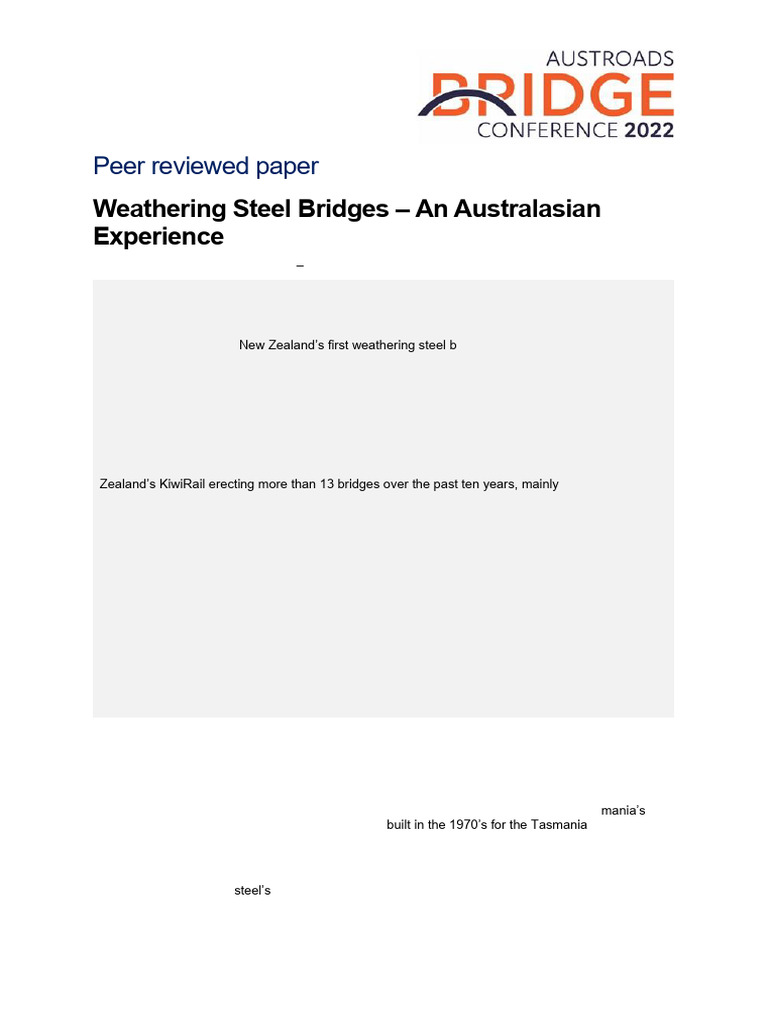 AUSTROADS
BRIDGE
CONFERENCE 2022

Peer reviewed paper

Weathering Steel Bridges – An Australasian Experience

–

New Zealand's first weathering steel b

Zealand's KiwiRail erecting more than 13 bridges over the past ten years, mainly

mania's

built in the 1970's for the Tasmania

steel's